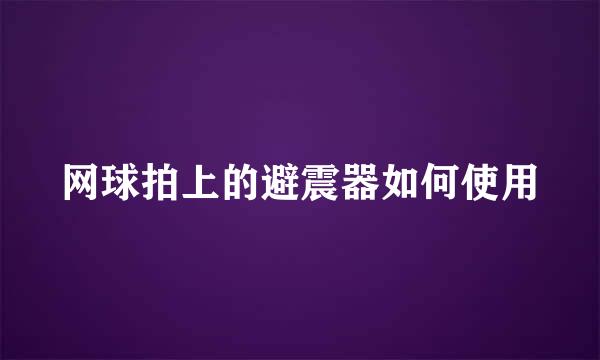 网球拍上的避震器如何使用